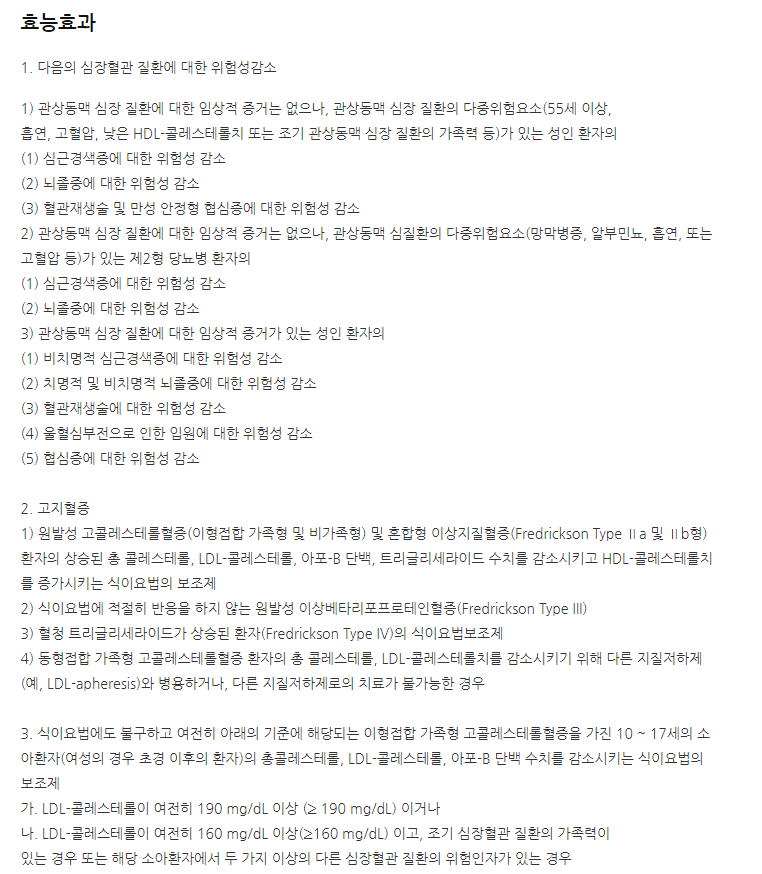 효능효과

1. 다음의 심장혈관 질환에 대한 위험성감소

1) 관상동맥 심장 질환에 대한 임상적 증거는 없으나, 관상동맥 심장 질환의 다중위험요소(55세 이상, 흡연, 고혈압, 낮은 HDL-콜레스테롤치 또는 조기 관상동맥 심장 질환의 가족력 등)가 있는 성인 환자의
(1) 심근경색증에 대한 위험성 감소
(2) 뇌졸중에 대한 위험성 감소
(3) 혈관재생술 및 만성 안정형 협심증에 대한 위험성 감소
2) 관상동맥 심장 질환에 대한 임상적 증거는 없으나, 관상동맥 심질환의 다중위험요소(망막병증, 알부민뇨, 흡연, 또는 고혈압 등)가 있는 제2형 당뇨병 환자의
(1) 심근경색증에 대한 위험성 감소
(2) 뇌졸중에 대한 위험성 감소
3) 관상동맥 심장 질환에 대한 임상적 증거가 있는 성인 환자의
(1) 비치명적 심근경색증에 대한 위험성 감소
(2) 치명적 및 비치명적 뇌졸중에 대한 위험성 감소
(3) 혈관재생술에 대한 위험성 감소
(4) 울혈심부전으로 인한 입원에 대한 위험성 감소
(5) 협심증에 대한 위험성 감소

2. 고지혈증
1) 원발성 고콜레스테롤혈증(이형접합 가족형 및 비가족형) 및 혼합형 이상지질혈증(Fredrickson Type Ⅱa 및 Ⅱb형) 환자의 상승된 총 콜레스테롤, LDL-콜레스테롤, 아포-B 단백, 트리글리세라이드 수치를 감소시키고 HDL-콜레스테롤치를 증가시키는 식이요법의 보조제
2) 식이요법에 적절히 반응을 하지 않는 원발성 이상베타리포프로테인혈증(Fredrickson Type III)
3) 혈청 트리글리세라이드가 상승된 환자(Fredrickson Type IV)의 식이요법보조제
4) 동형접합 가족형 고콜레스테롤혈증 환자의 총 콜레스테롤, LDL-콜레스테롤치를 감소시키기 위해 다른 지질저하제(예, LDL-apheresis)와 병용하거나, 다른 지질저하제로의 치료가 불가능한 경우

3. 식이요법에도 불구하고 여전히 아래의 기준에 해당되는 이형접합 가족형 고콜레스테롤혈증을 가진 10 ~ 17세의 소아환자(여성의 경우 초경 이후의 환자)의 총콜레스테롤, LDL-콜레스테롤, 아포-B 단백 수치를 감소시키는 식이요법의 보조제
가. LDL-콜레스테롤이 여전히 190 mg/dL 이상 (≥ 190 mg/dL) 이거나
나. LDL-콜레스테롤이 여전히 160 mg/dL 이상(≥160 mg/dL) 이고, 조기 심장혈관 질환의 가족력이 있는 경우 또는 해당 소아환자에서 두 가지 이상의 다른 심장혈관 질환의 위험인자가 있는 경우